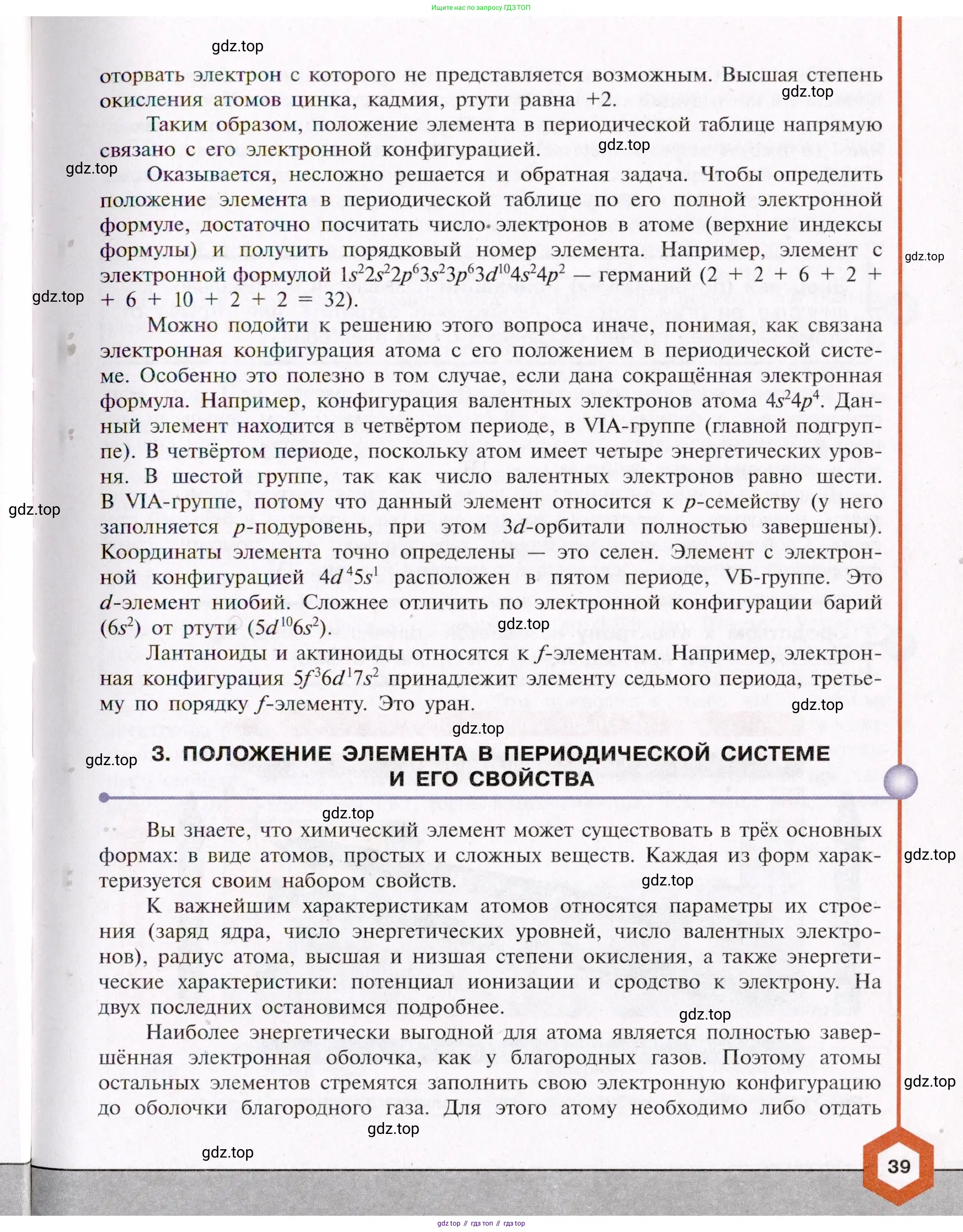 Ищите нас по запросу ГДЗ ТОП

gdz.top

оторвать электрон с которого не представляется возможным. Высшая степень окисления атомов цинка, кадмия, ртути равна +2.

gdz.top

Таким образом, положение элемента в периодической таблице напрямую связано с его электронной конфигурацией.

gdz.top

gdz.top

Оказывается, несложно решается и обратная задача. Чтобы определить положение элемента в периодической таблице по его полной электронной формуле, достаточно посчитать число электронов в атоме (верхние индексы формулы) и получить порядковый номер элемента. Например, элемент с электронной формулой $1s^22s^22p^63s^23p^63d^{10}4s^24p^2$ — германий (2 + 2 + 6 + 2 + + 6 + 10 + 2 + 2 = 32).

gdz.top

gdz.top

Можно подойти к решению этого вопроса иначе, понимая, как связана электронная конфигурация атома с его положением в периодической системе. Особенно это полезно в том случае, если дана сокращённая электронная формула. Например, конфигурация валентных электронов атома $4s^24p^4$. Данный элемент находится в четвёртом периоде, в VIA-группе (главной подгруппе). В четвёртом периоде, поскольку атом имеет четыре энергетических уровня. В шестой группе, так как число валентных электронов равно шести. В VIA-группе, потому что данный элемент относится к $p$-семейству (у него заполняется $p$-подуровень, при этом $3d$-орбитали полностью завершены). Координаты элемента точно определены — это селен. Элемент с электронной конфигурацией $4d^45s^1$ расположен в пятом периоде, VБ-группе. Это $d$-элемент ниобий. Сложнее отличить по электронной конфигурации барий ($6s^2$) от ртути ($5d^{10}6s^2$).

gdz.top

gdz.top

Лантаноиды и актиноиды относятся к $f$-элементам. Например, электронная конфигурация $5f^36d^17s^2$ принадлежит элементу седьмого периода, третьему по порядку $f$-элементу. Это уран.

gdz.top

gdz.top

gdz.top

3. ПОЛОЖЕНИЕ ЭЛЕМЕНТА В ПЕРИОДИЧЕСКОЙ СИСТЕМЕ И ЕГО СВОЙСТВА

gdz.top

Вы знаете, что химический элемент может существовать в трёх основных формах: в виде атомов, простых и сложных веществ. Каждая из форм характеризуется своим набором свойств.

gdz.top

gdz.top

К важнейшим характеристикам атомов относятся параметры их строения (заряд ядра, число энергетических уровней, число валентных электронов), радиус атома, высшая и низшая степени окисления, а также энергетические характеристики: потенциал ионизации и сродство к электрону. На двух последних остановимся подробнее.

gdz.top

Наиболее энергетически выгодной для атома является полностью завершённая электронная оболочка, как у благородных газов. Поэтому атомы остальных элементов стремятся заполнить свою электронную конфигурацию до оболочки благородного газа. Для этого атому необходимо либо отдать

gdz.top

gdz.top

gdz.top

39

gdz top // гдз топ // гдз top